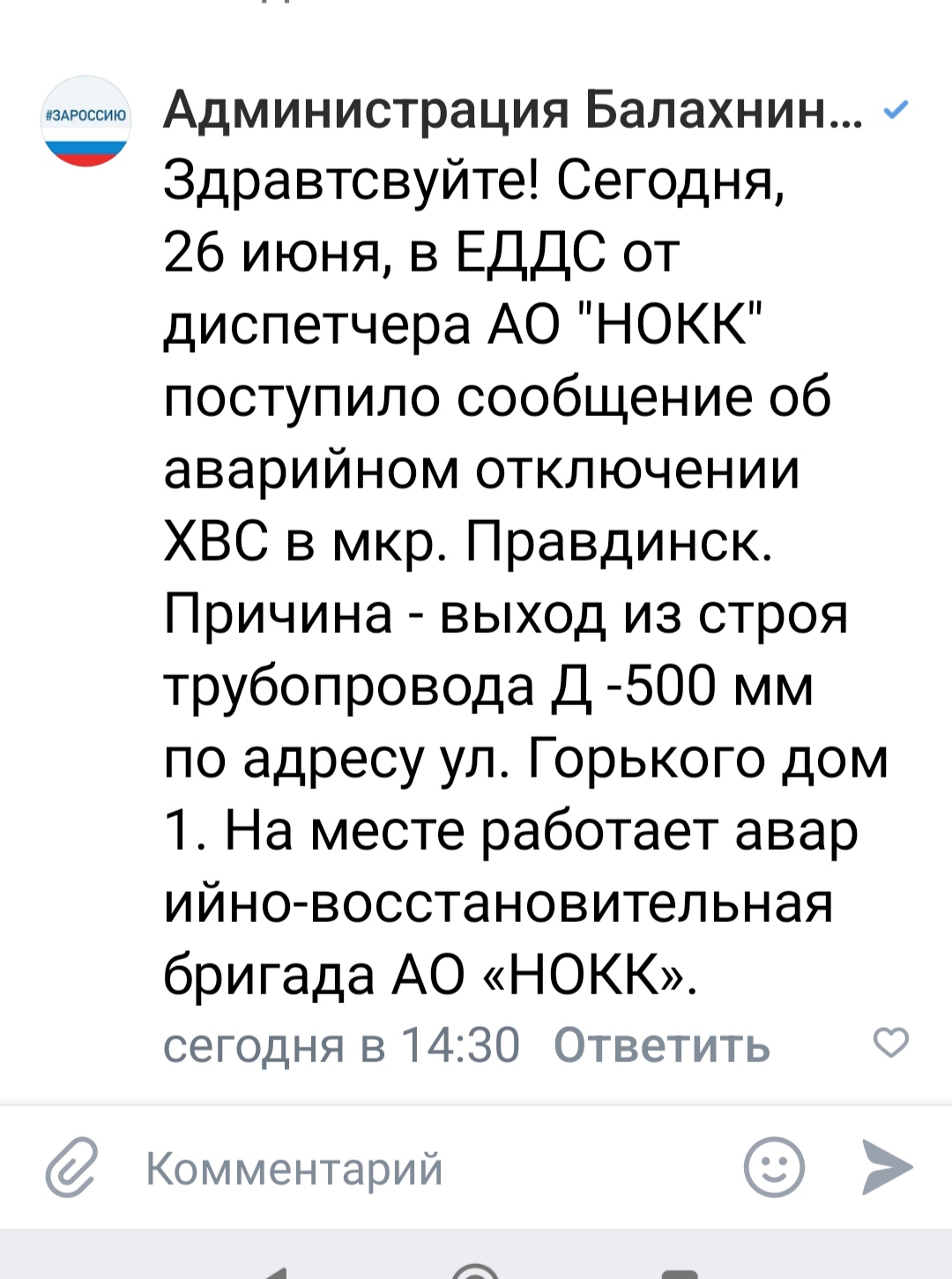 #ЗАРОССИЮ

Администрация Балахнин...

Здравтсвуйте! Сегодня, 26 июня, в ЕДДС от диспетчера АО "НОКК" поступило сообщение об аварийном отключении ХВС в мкр. Правдинск. Причина - выход из строя трубопровода Д -500 мм по адресу ул. Горького дом 1. На месте работает авар ийно-восстановительная бригада АО «НОКК».

сегодня в 14:30 Ответить

Комментарий